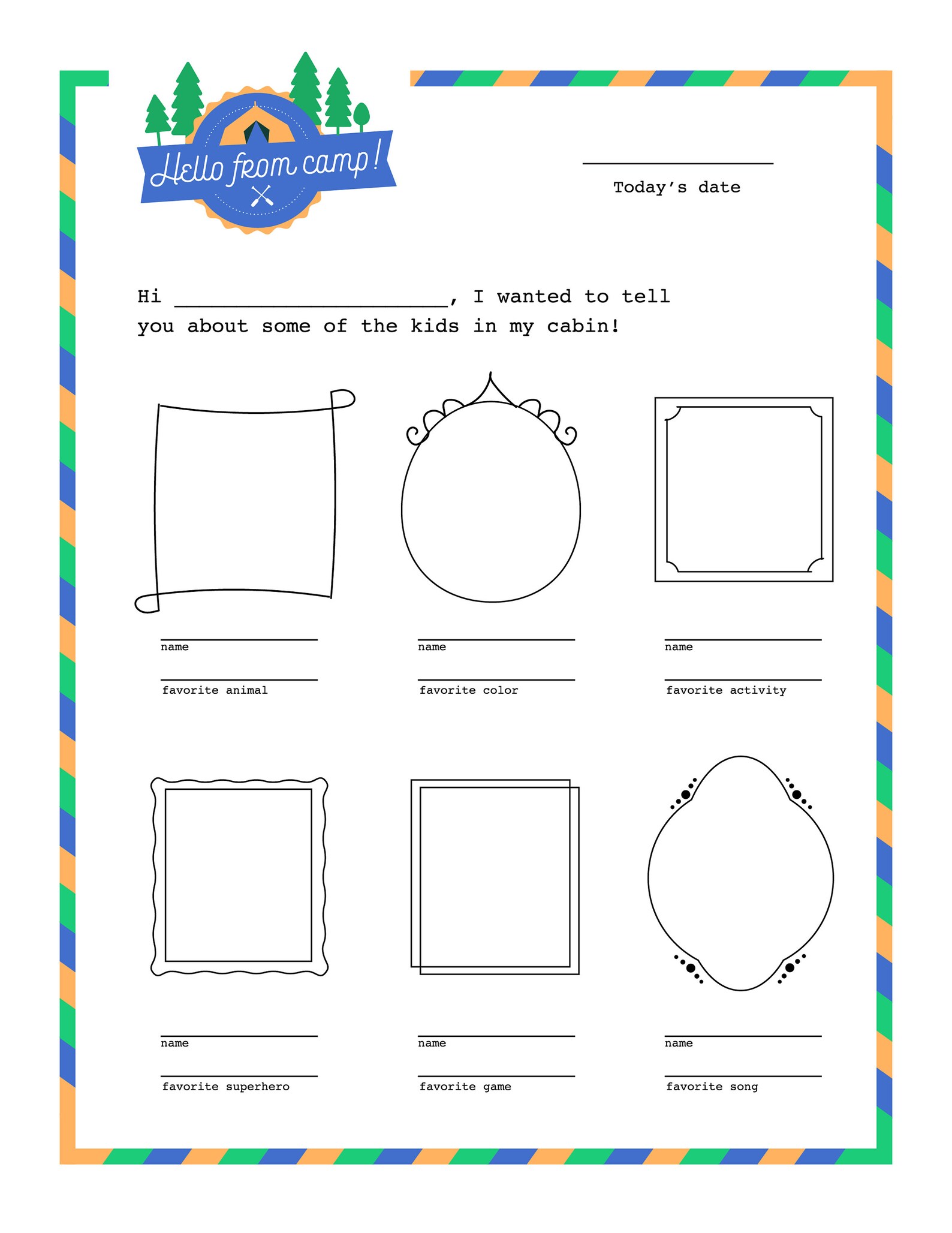 Hello from camp!

Today's date

Hi ____________________, I wanted to tell you about some of the kids in my cabin!

name

favorite animal

name

favorite color

name

favorite activity

name

favorite superhero

name

favorite game

name

favorite song